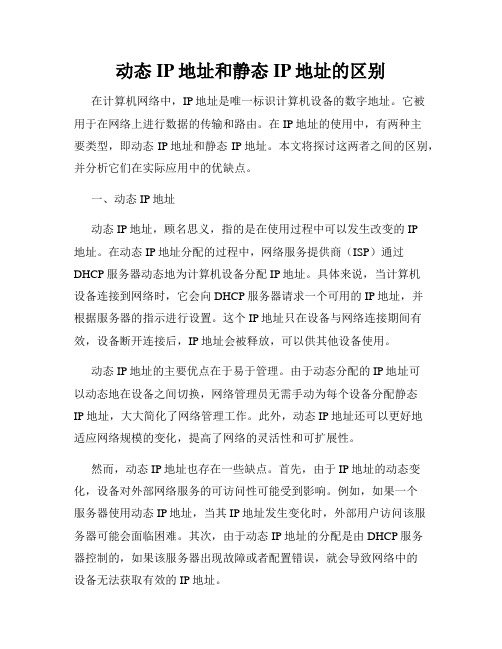 动态 IP 地址和静态 IP 地址的区别

在计算机网络中，IP 地址是唯一标识计算机设备的数字地址。它被用于在网络上进行数据的传输和路由。在 IP 地址的使用中，有两种主要类型，即动态 IP 地址和静态 IP 地址。本文将探讨这两者之间的区别，并分析它们在实际应用中的优缺点。

一、动态 IP 地址

动态 IP 地址，顾名思义，指的是在使用过程中可以发生改变的 IP 地址。在动态 IP 地址分配的过程中，网络服务提供商（ISP）通过 DHCP 服务器动态地为计算机设备分配 IP 地址。具体来说，当计算机设备连接到网络时，它会向 DHCP 服务器请求一个可用的 IP 地址，并根据服务器的指示进行设置。这个 IP 地址只在设备与网络连接期间有效，设备断开连接后，IP 地址会被释放，可以供其他设备使用。

动态 IP 地址的主要优点在于易于管理。由于动态分配的 IP 地址可以动态地在设备之间切换，网络管理员无需手动为每个设备分配静态 IP 地址，大大简化了网络管理工作。此外，动态 IP 地址还可以更好地适应网络规模的变化，提高了网络的灵活性和可扩展性。

然而，动态 IP 地址也存在一些缺点。首先，由于 IP 地址的动态变化，设备对外部网络服务的可访问性可能受到影响。例如，如果一个服务器使用动态 IP 地址，当其 IP 地址发生变化时，外部用户访问该服务器可能会面临困难。其次，由于动态 IP 地址的分配是由 DHCP 服务器控制的，如果该服务器出现故障或者配置错误，就会导致网络中的设备无法获取有效的 IP 地址。